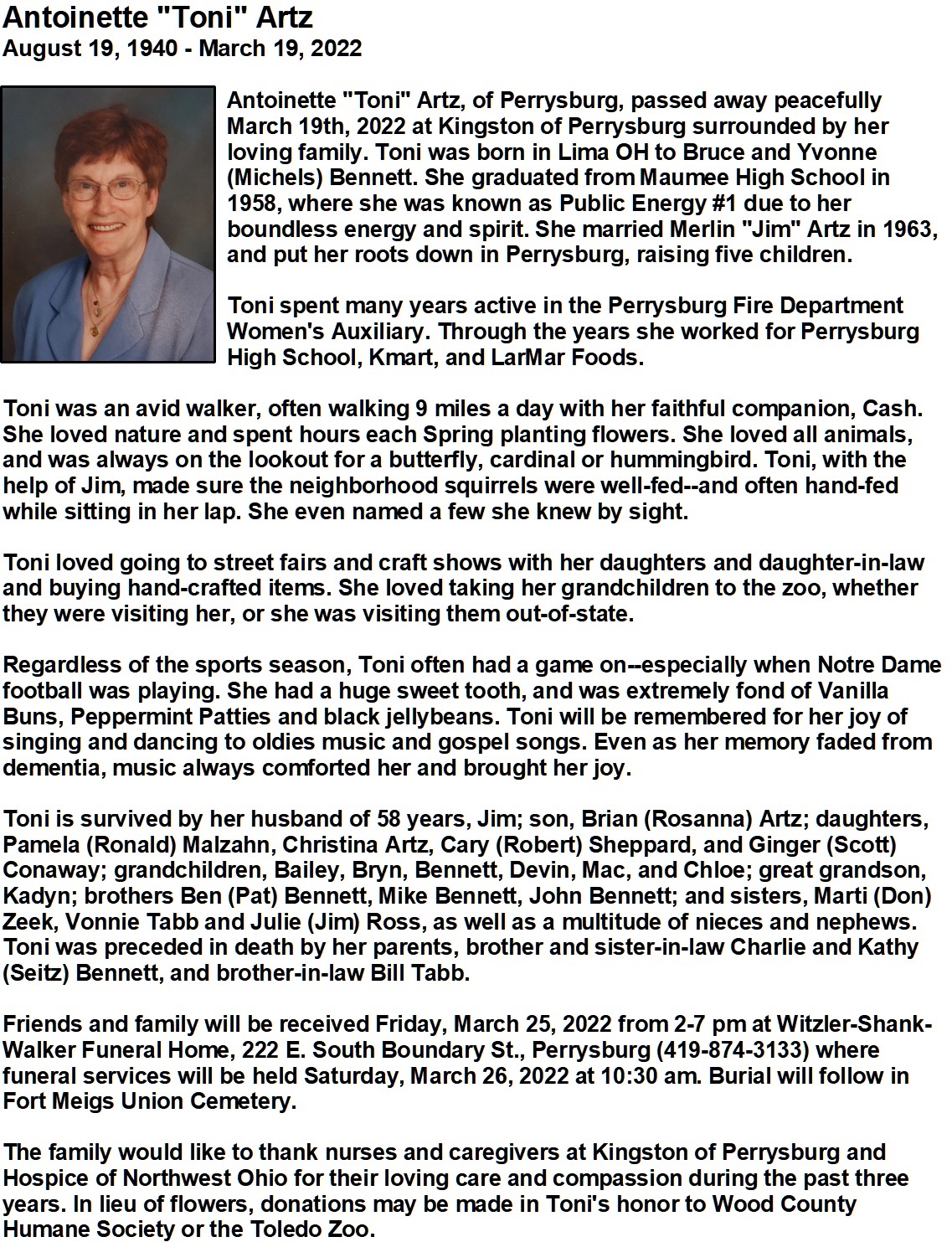 Antoinette "Toni" Artz
August 19, 1940 - March 19, 2022

Antoinette "Toni" Artz, of Perrysburg, passed away peacefully March 19th, 2022 at Kingston of Perrysburg surrounded by her loving family. Toni was born in Lima OH to Bruce and Yvonne (Michels) Bennett. She graduated from Maumee High School in 1958, where she was known as Public Energy #1 due to her boundless energy and spirit. She married Merlin "Jim" Artz in 1963, and put her roots down in Perrysburg, raising five children.

Toni spent many years active in the Perrysburg Fire Department Women's Auxiliary. Through the years she worked for Perrysburg High School, Kmart, and LarMar Foods.

Toni was an avid walker, often walking 9 miles a day with her faithful companion, Cash. She loved nature and spent hours each Spring planting flowers. She loved all animals, and was always on the lookout for a butterfly, cardinal or hummingbird. Toni, with the help of Jim, made sure the neighborhood squirrels were well-fed--and often hand-fed while sitting in her lap. She even named a few she knew by sight.

Toni loved going to street fairs and craft shows with her daughters and daughter-in-law and buying hand-crafted items. She loved taking her grandchildren to the zoo, whether they were visiting her, or she was visiting them out-of-state.

Regardless of the sports season, Toni often had a game on--especially when Notre Dame football was playing. She had a huge sweet tooth, and was extremely fond of Vanilla Buns, Peppermint Patties and black jellybeans. Toni will be remembered for her joy of singing and dancing to oldies music and gospel songs. Even as her memory faded from dementia, music always comforted her and brought her joy.

Toni is survived by her husband of 58 years, Jim; son, Brian (Rosanna) Artz; daughters, Pamela (Ronald) Malzahn, Christina Artz, Cary (Robert) Sheppard, and Ginger (Scott) Conaway; grandchildren, Bailey, Bryn, Bennett, Devin, Mac, and Chloe; great grandson, Kadyn; brothers Ben (Pat) Bennett, Mike Bennett, John Bennett; and sisters, Marti (Don) Zeek, Vonnie Tabb and Julie (Jim) Ross, as well as a multitude of nieces and nephews. Toni was preceded in death by her parents, brother and sister-in-law Charlie and Kathy (Seitz) Bennett, and brother-in-law Bill Tabb.

Friends and family will be received Friday, March 25, 2022 from 2-7 pm at Witzler-Shank-Walker Funeral Home, 222 E. South Boundary St., Perrysburg (419-874-3133) where funeral services will be held Saturday, March 26, 2022 at 10:30 am. Burial will follow in Fort Meigs Union Cemetery.

The family would like to thank nurses and caregivers at Kingston of Perrysburg and Hospice of Northwest Ohio for their loving care and compassion during the past three years. In lieu of flowers, donations may be made in Toni's honor to Wood County Humane Society or the Toledo Zoo.